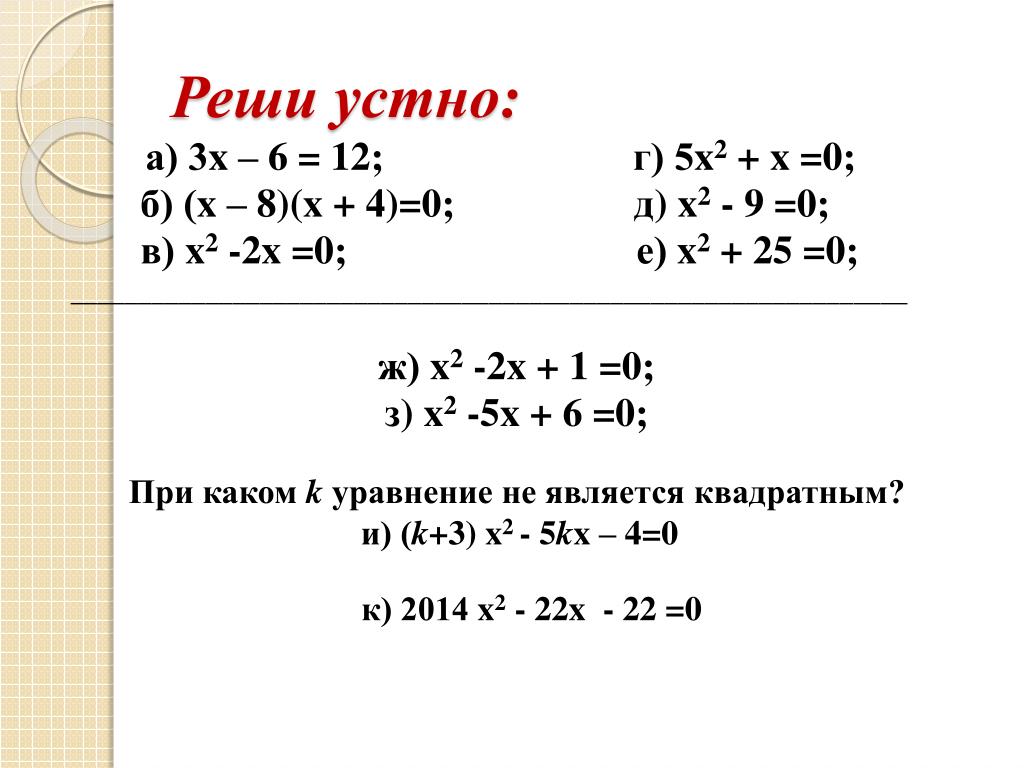 Реши устно:

а) $3x – 6 = 12$;
б) $(x – 8)(x + 4)=0$;
в) $x^2 -2x =0$;

г) $5x^2 + x =0$;
д) $x^2 - 9 =0$;
е) $x^2 + 25 =0$;

ж) $x^2 -2x + 1 =0$;
з) $x^2 -5x + 6 =0$;

При каком $k$ уравнение не является квадратным?
и) $(k+3) x^2 - 5kx – 4=0$

к) $2014 x^2 - 22x - 22 =0$